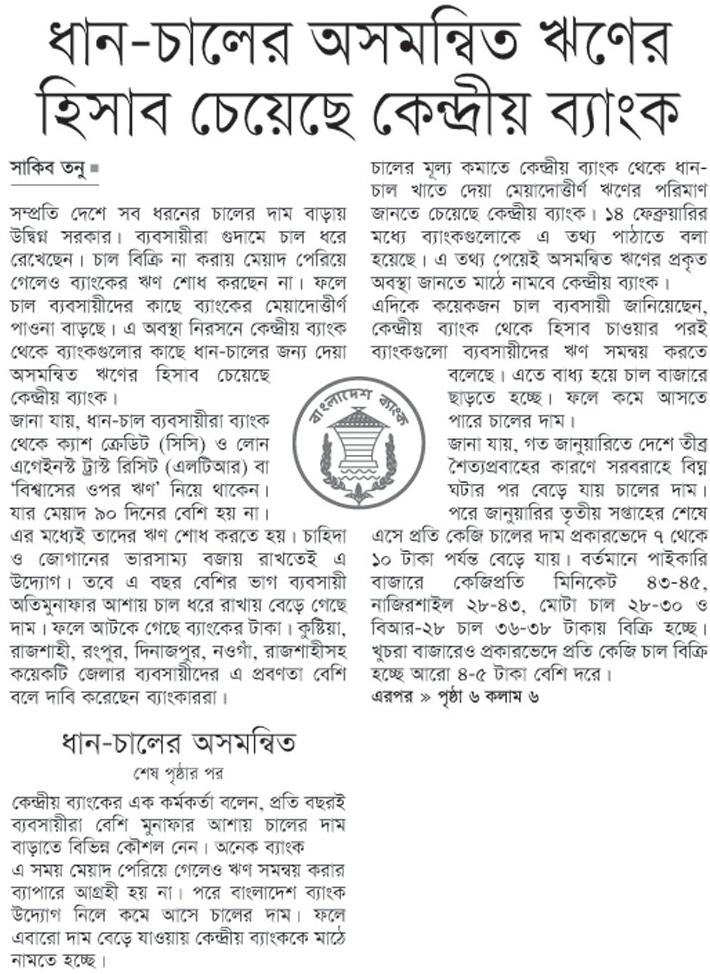 ধান-চালের অসমন্বিত ঋণের হিসাব চেয়েছে কেন্দ্রীয় ব্যাংক

সাকিব তনু ■

সম্প্রতি দেশে সব ধরনের চালের দাম বাড়ায় উদ্বিগ্ন সরকার। ব্যবসায়ীরা গুদামে চাল ধরে রেখেছেন। চাল বিক্রি না করায় মেয়াদ পেরিয়ে গেলেও ব্যাংকের ঋণ শোধ করছেন না। ফলে চাল ব্যবসায়ীদের কাছে ব্যাংকের মেয়াদোত্তীর্ণ পাওনা বাড়ছে। এ অবস্থা নিরসনে কেন্দ্রীয় ব্যাংক থেকে ব্যাংকগুলোর কাছে ধান-চালের জন্য দেয়া অসমন্বিত ঋণের হিসাব চেয়েছে কেন্দ্রীয় ব্যাংক।

জানা যায়, ধান-চাল ব্যবসায়ীরা ব্যাংক থেকে ক্যাশ ক্রেডিট (সিসি) ও লোন এগেইনস্ট ট্রাস্ট রিসিট (এলটিআর) বা 'বিশ্বাসের ওপর ঋণ' নিয়ে থাকেন। যার মেয়াদ ৯০ দিনের বেশি হয় না। এর মধ্যেই তাদের ঋণ শোধ করতে হয়। চাহিদা ও জোগানের ভারসাম্য বজায় রাখতেই এ উদ্যোগ। তবে এ বছর বেশির ভাগ ব্যবসায়ী অতিমুনাফার আশায় চাল ধরে রাখায় বেড়ে গেছে দাম। ফলে আটকে গেছে ব্যাংকের টাকা। কুষ্টিয়া, রাজশাহী, রংপুর, দিনাজপুর, নওগাঁ, রাজশাহীসহ কয়েকটি জেলার ব্যবসায়ীদের এ প্রবণতা বেশি বলে দাবি করেছেন ব্যাংকাররা।

চালের মূল্য কমাতে কেন্দ্রীয় ব্যাংক থেকে ধান-চাল খাতে দেয়া মেয়াদোত্তীর্ণ ঋণের পরিমাণ জানতে চেয়েছে কেন্দ্রীয় ব্যাংক। ১৪ ফেব্রুয়ারির মধ্যে ব্যাংকগুলোকে এ তথ্য পাঠাতে বলা হয়েছে। এ তথ্য পেয়েই অসমন্বিত ঋণের প্রকৃত অবস্থা জানতে মাঠে নামবে কেন্দ্রীয় ব্যাংক।

এদিকে কয়েকজন চাল ব্যবসায়ী জানিয়েছেন, কেন্দ্রীয় ব্যাংক থেকে হিসাব চাওয়ার পরই ব্যাংকগুলো ব্যবসায়ীদের ঋণ সমন্বয় করতে বলেছে। এতে বাধ্য হয়ে চাল বাজারে ছাড়তে হচ্ছে। ফলে কমে আসতে পারে চালের দাম।

বাংলাদেশ ব্যাংক

জানা যায়, গত জানুয়ারিতে দেশে তীব্র শৈত্যপ্রবাহের কারণে সরবরাহে বিঘ্ন ঘটার পর বেড়ে যায় চালের দাম। পরে জানুয়ারির তৃতীয় সপ্তাহের শেষে এসে প্রতি কেজি চালের দাম প্রকারভেদে ৭ থেকে ১০ টাকা পর্যন্ত বেড়ে যায়। বর্তমানে পাইকারি বাজারে কেজিপ্রতি মিনিকেট ৪৩-৪৫, নাজিরশাইল ২৮-৪৩, মোটা চাল ২৮-৩০ ও বিআর-২৮ চাল ৩৬-৩৮ টাকায় বিক্রি হচ্ছে। খুচরা বাজারেও প্রকারভেদে প্রতি কেজি চাল বিক্রি হচ্ছে আরো ৪-৫ টাকা বেশি দরে।

এরপর » পৃষ্ঠা ৬ কলাম ৬

ধান-চালের অসমন্বিত

শেষ পৃষ্ঠার পর

কেন্দ্রীয় ব্যাংকের এক কর্মকর্তা বলেন, প্রতি বছরই ব্যবসায়ীরা বেশি মুনাফার আশায় চালের দাম বাড়াতে বিভিন্ন কৌশল নেন। অনেক ব্যাংক এ সময় মেয়াদ পেরিয়ে গেলেও ঋণ সমন্বয় করার ব্যাপারে আগ্রহী হয় না। পরে বাংলাদেশ ব্যাংক উদ্যোগ নিলে কমে আসে চালের দাম। ফলে এবারো দাম বেড়ে যাওয়ায় কেন্দ্রীয় ব্যাংককে মাঠে নামতে হচ্ছে।